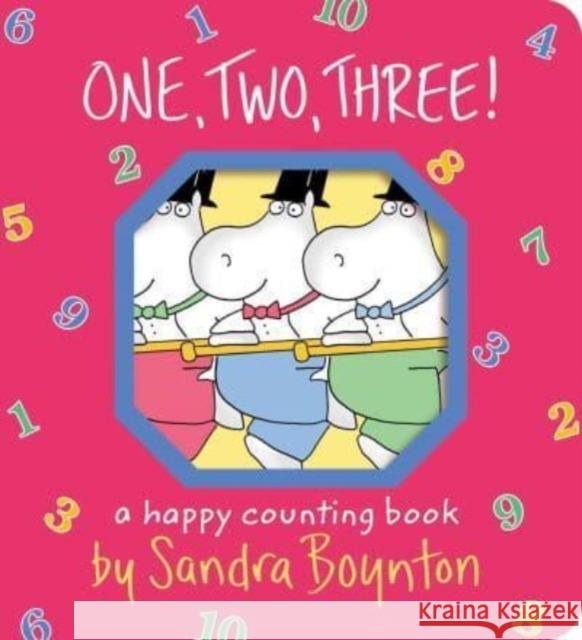 6 1 10 4

ONE, TWO, THREE!

2 8 5 7 9 3 1 2

3 a happy counting book 9

by Sandra Boynton

6 10

Kraina Książek